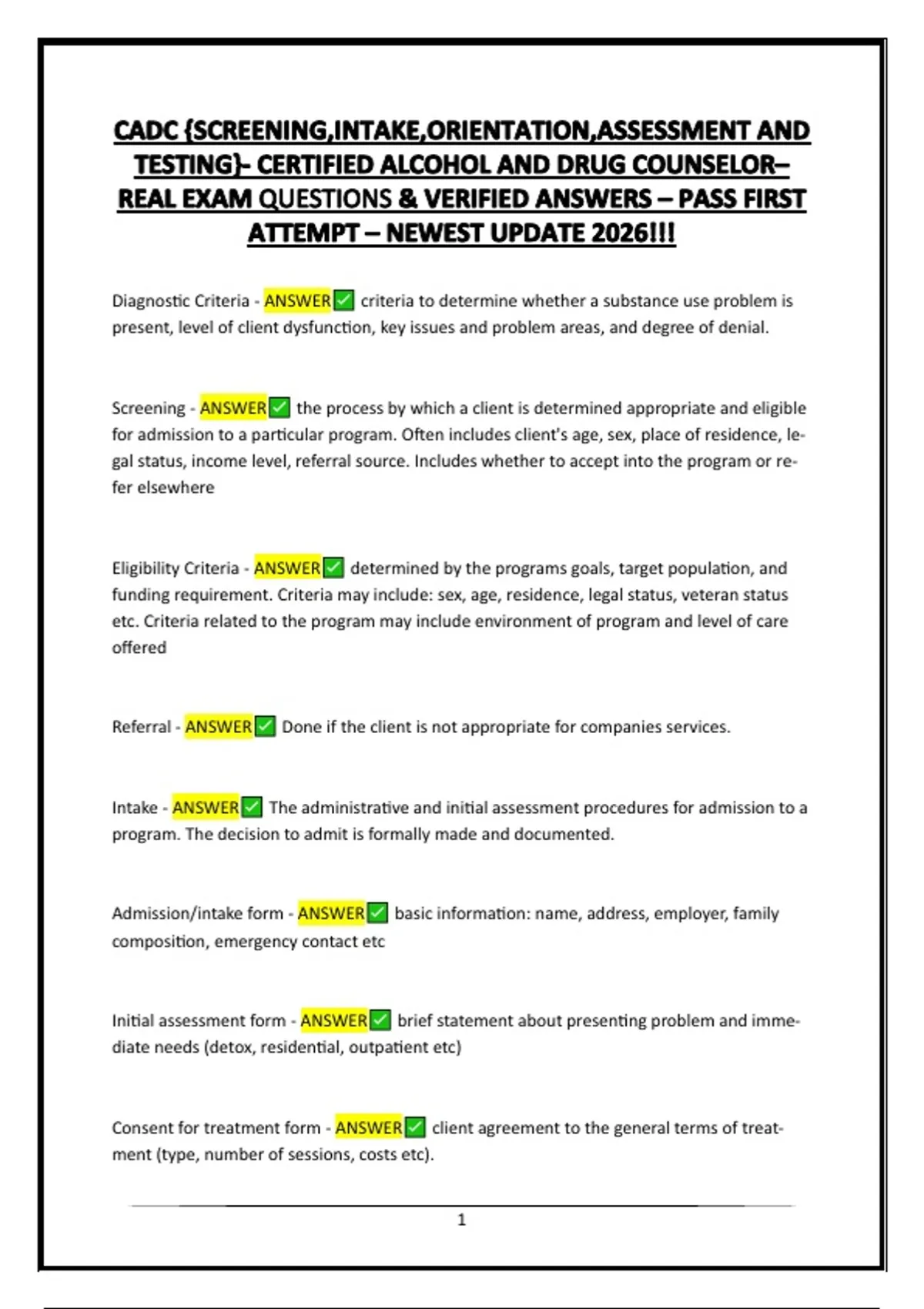 CADC {SCREENING,INTAKE,ORIENTATION,ASSESSMENT AND TESTING}- CERTIFIED ALCOHOL AND DRUG COUNSELOR– REAL EXAM QUESTIONS & VERIFIED ANSWERS – PASS FIRST ATTEMPT – NEWEST UPDATE 2026!!!

Diagnostic Criteria - ANSWER✅ criteria to determine whether a substance use problem is present, level of client dysfunction, key issues and problem areas, and degree of denial.

Screening - ANSWER✅ the process by which a client is determined appropriate and eligible for admission to a particular program. Often includes client's age, sex, place of residence, legal status, income level, referral source. Includes whether to accept into the program or refer elsewhere

Eligibility Criteria - ANSWER✅ determined by the programs goals, target population, and funding requirement. Criteria may include: sex, age, residence, legal status, veteran status etc. Criteria related to the program may include environment of program and level of care offered

Referral - ANSWER✅ Done if the client is not appropriate for companies services.

Intake - ANSWER✅ The administrative and initial assessment procedures for admission to a program. The decision to admit is formally made and documented.

Admission/intake form - ANSWER✅ basic information: name, address, employer, family composition, emergency contact etc

Initial assessment form - ANSWER✅ brief statement about presenting problem and immediate needs (detox, residential, outpatient etc)

Consent for treatment form - ANSWER✅ client agreement to the general terms of treatment (type, number of sessions, costs etc).

1